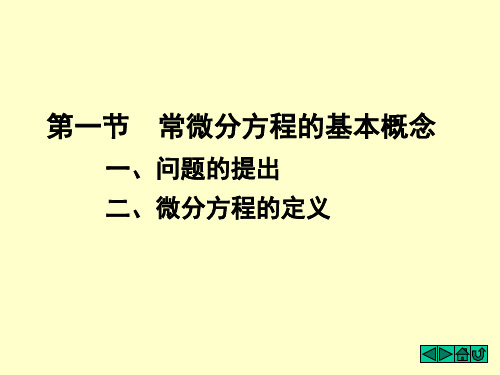 第一节　常微分方程的基本概念

一、问题的提出

二、微分方程的定义